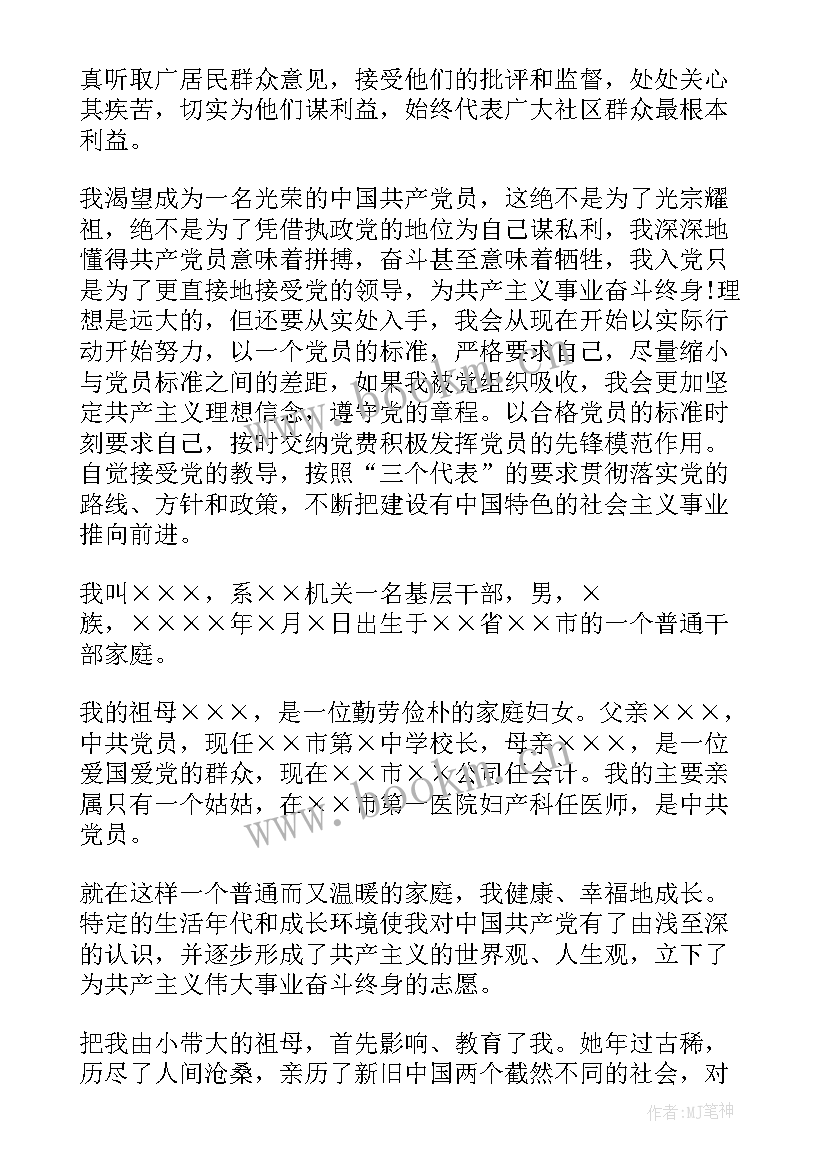 真听取广居民群众意见，接受他们的批评和监督，处处关心其疾苦，切实为他们谋利益，始终代表广大社区群众最根本利益。

我渴望成为一名光荣的中国共产党员，这绝不是为了光宗耀祖，绝不是为了凭借执政党的地位为自己谋私利，我深深地懂得共产党员意味着拼搏，奋斗甚至意味着牺牲，我入党只是为了更直接地接受党的领导，为共产主义事业奋斗终身!理想是远大的，但还要从实处入手，我会从现在开始以实际行动开始努力，以一个党员的标准，严格要求自己，尽量缩小与党员标准之间的差距，如果我被党组织吸收，我会更加坚定共产主义理想信念，遵守党的章程。以合格党员的标准时刻要求自己，按时交纳党费积极发挥党员的先锋模范作用。自觉接受党的教导，按照“三个代表”的要求贯彻落实党的路线、方针和政策，不断把建设有中国特色的社会主义事业推向前进。

我叫×××，系××机关一名基层干部，男，×族，××××年×月×日出生于××省××市的一个普通干部家庭。

我的祖母×××，是一位勤劳俭朴的家庭妇女。父亲×××，中共党员，现任××市第×中学校长，母亲×××，是一位爱国爱党的群众，现在××市××公司任会计。我的主要亲属只有一个姑姑，在××市第一医院妇产科任医师，是中共党员。

就在这样一个普通而又温暖的家庭，我健康、幸福地成长。特定的生活年代和成长环境使我对中国共产党有了由浅至深的认识，并逐步形成了共产主义的世界观、人生观，立下了为共产主义伟大事业奋斗终身的志愿。

把我由小带大的祖母，首先影响、教育了我。她年过古稀，历尽了人间沧桑，亲历了新旧中国两个截然不同的社会，对

www.bookan.com.cn

作者:MJ笔神